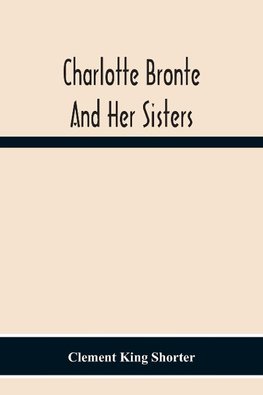 Charlotte Bronte
And Her Sisters

Clement King Shorter